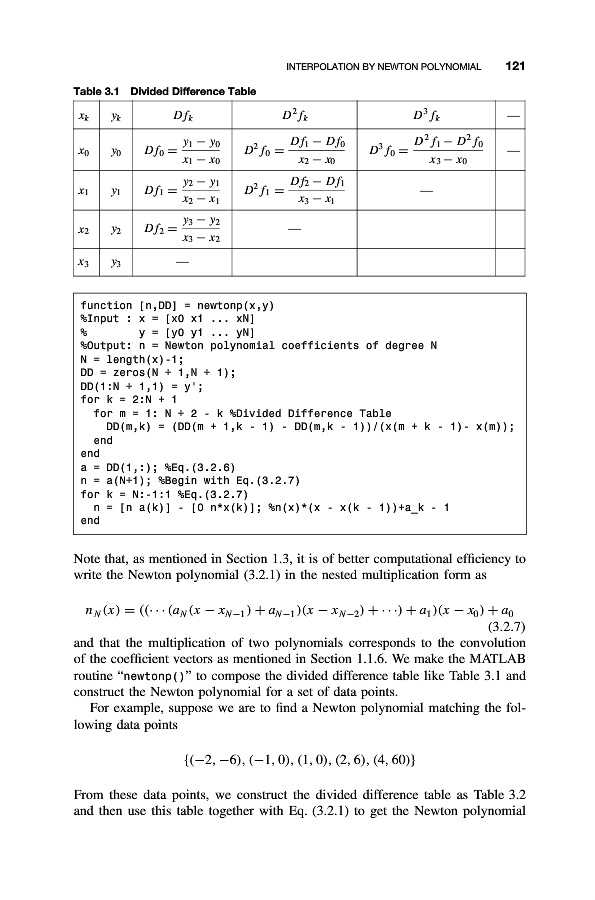 INTERPOLATION BY NEWTON POLYNOMIAL 121

Table 3.1 Divided Difference Table

| $x_k$ | $y_k$ | $Df_k$ | $D^2f_k$ | $D^3f_k$ | — |
|---|---|---|---|---|---|
| $x_0$ | $y_0$ | $Df_0 = \frac{y_1 - y_0}{x_1 - x_0}$ | $D^2f_0 = \frac{Df_1 - Df_0}{x_2 - x_0}$ | $D^3f_0 = \frac{D^2f_1 - D^2f_0}{x_3 - x_0}$ | — |
| $x_1$ | $y_1$ | $Df_1 = \frac{y_2 - y_1}{x_2 - x_1}$ | $D^2f_1 = \frac{Df_2 - Df_1}{x_3 - x_1}$ | — | |
| $x_2$ | $y_2$ | $Df_2 = \frac{y_3 - y_2}{x_3 - x_2}$ | — | | |
| $x_3$ | $y_3$ | — | | | |

function [n,DD] = newtonp(x,y)
%Input : x = [x0 x1 ... xN]
%         y = [y0 y1 ... yN]
%Output: n = Newton polynomial coefficients of degree N
N = length(x)-1;
DD = zeros(N + 1,N + 1);
DD(1:N + 1,1) = y';
for k = 2:N + 1
  for m = 1: N + 2 - k %Divided Difference Table
    DD(m,k) = (DD(m + 1,k - 1) - DD(m,k - 1))/(x(m + k - 1)- x(m));
  end
end
a = DD(1,:); %Eq.(3.2.6)
n = a(N+1); %Begin with Eq.(3.2.7)
for k = N:-1:1 %Eq.(3.2.7)
  n = [n a(k)] - [0 n*x(k)]; %n(x)*(x - x(k - 1))+a_k - 1
end

Note that, as mentioned in Section 1.3, it is of better computational efficiency to write the Newton polynomial (3.2.1) in the nested multiplication form as

$n_N(x) = ((\cdots(a_N(x - x_{N-1}) + a_{N-1})(x - x_{N-2}) + \cdots) + a_1)(x - x_0) + a_0$ (3.2.7)

and that the multiplication of two polynomials corresponds to the convolution of the coefficient vectors as mentioned in Section 1.1.6. We make the MATLAB routine "newtonp()" to compose the divided difference table like Table 3.1 and construct the Newton polynomial for a set of data points.

For example, suppose we are to find a Newton polynomial matching the following data points

$\{(-2, -6), (-1, 0), (1, 0), (2, 6), (4, 60)\}$

From these data points, we construct the divided difference table as Table 3.2 and then use this table together with Eq. (3.2.1) to get the Newton polynomial